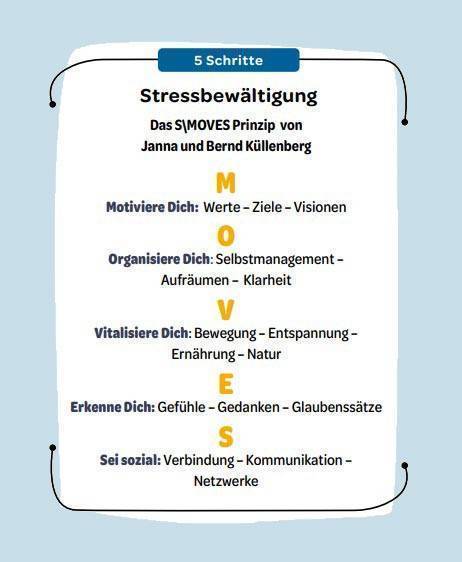 5 Schritte

Stressbewältigung

Das S\MOVES Prinzip von Janna und Bernd Küllenberg

M

Motiviere Dich: Werte – Ziele – Visionen

O

Organisiere Dich: Selbstmanagement – Aufräumen – Klarheit

V

Vitalisiere Dich: Bewegung – Entspannung – Ernährung – Natur

E

Erkenne Dich: Gefühle – Gedanken – Glaubenssätze

S

Sei sozial: Verbindung – Kommunikation – Netzwerke